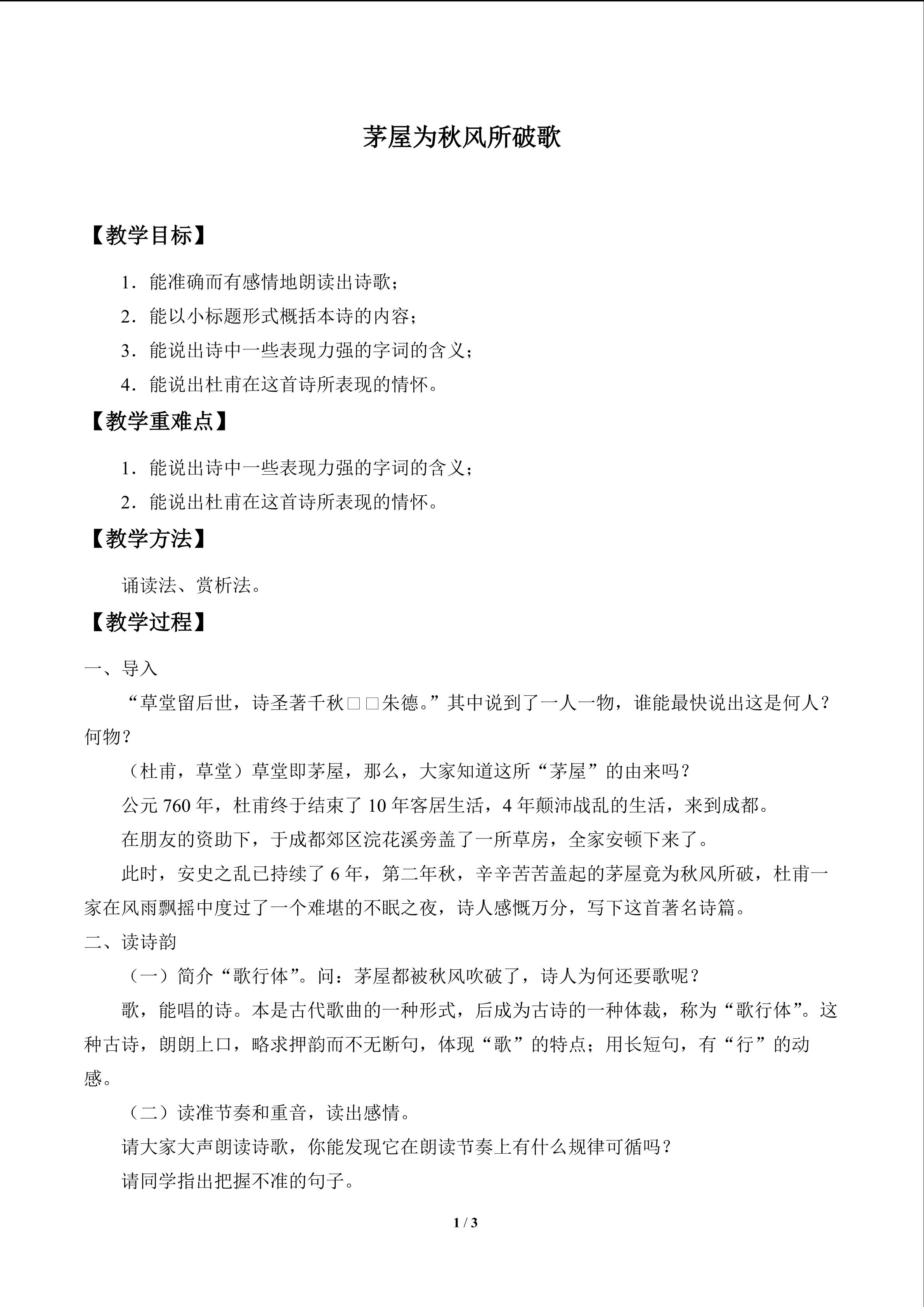 茅屋为秋风所破歌

【教学目标】

1．能准确而有感情地朗读出诗歌；

2．能以小标题形式概括本诗的内容；

3．能说出诗中一些表现力强的字词的含义；

4．能说出杜甫在这首诗所表现的情怀。

【教学重难点】

1．能说出诗中一些表现力强的字词的含义；

2．能说出杜甫在这首诗所表现的情怀。

【教学方法】

诵读法、赏析法。

【教学过程】

一、导入

“草堂留后世，诗圣著千秋□□朱德。”其中说到了一人一物，谁能最快说出这是何人？何物？

（杜甫，草堂）草堂即茅屋，那么，大家知道这所“茅屋”的由来吗？

公元760年，杜甫终于结束了10年客居生活，4年颠沛战乱的生活，来到成都。

在朋友的资助下，于成都郊区浣花溪旁盖了一所草房，全家安顿下来了。

此时，安史之乱已持续了6年，第二年秋，辛辛苦苦盖起的茅屋竟为秋风所破，杜甫一家在风雨飘摇中度过了一个难堪的不眠之夜，诗人感慨万分，写下这首著名诗篇。

二、读诗韵

（一）简介“歌行体”。问：茅屋都被秋风吹破了，诗人为何还要歌呢？

歌，能唱的诗。本是古代歌曲的一种形式，后成为古诗的一种体裁，称为“歌行体”。这种古诗，朗朗上口，略求押韵而不无断句，体现“歌”的特点；用长短句，有“行”的动感。

（二）读准节奏和重音，读出感情。

请大家大声朗读诗歌，你能发现它在朗读节奏上有什么规律可循吗？

请同学指出把握不准的句子。

1 / 3